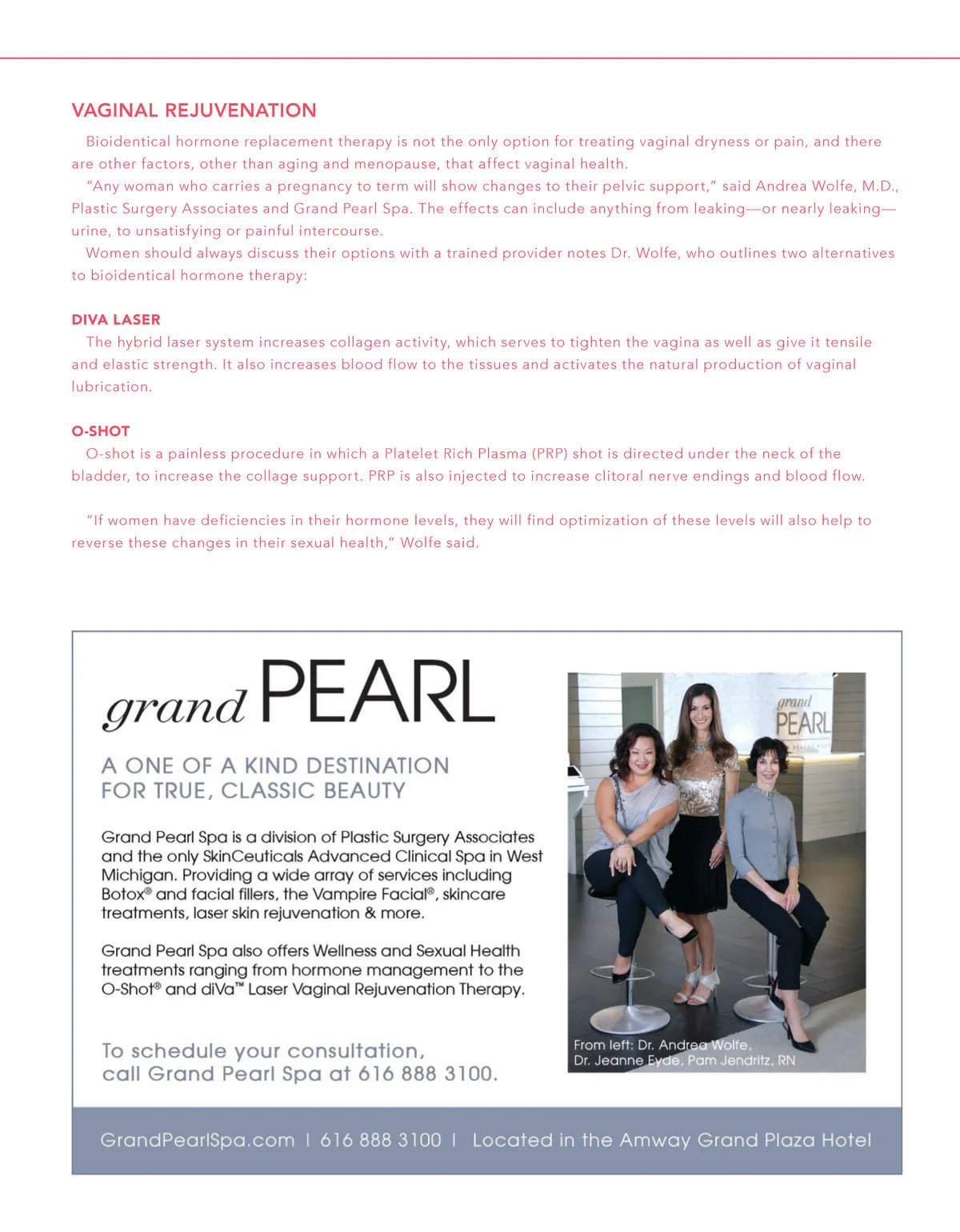 VAGINAL REJUVENATION

Bioidentical hormone replacement therapy is not the only option for treating vaginal dryness or pain, and there are other factors, other than aging and menopause, that affect vaginal health.

"Any woman who carries a pregnancy to term will show changes to their pelvic support," said Andrea Wolfe, M.D., Plastic Surgery Associates and Grand Pearl Spa. The effects can include anything from leaking—or nearly leaking—urine, to unsatisfying or painful intercourse.

Women should always discuss their options with a trained provider notes Dr. Wolfe, who outlines two alternatives to bioidentical hormone therapy:

DIVA LASER

The hybrid laser system increases collagen activity, which serves to tighten the vagina as well as give it tensile and elastic strength. It also increases blood flow to the tissues and activates the natural production of vaginal lubrication.

O-SHOT

O-shot is a painless procedure in which a Platelet Rich Plasma (PRP) shot is directed under the neck of the bladder, to increase the collage support. PRP is also injected to increase clitoral nerve endings and blood flow.

"If women have deficiencies in their hormone levels, they will find optimization of these levels will also help to reverse these changes in their sexual health," Wolfe said.

grand PEARL

A ONE OF A KIND DESTINATION FOR TRUE, CLASSIC BEAUTY

Grand Pearl Spa is a division of Plastic Surgery Associates and the only SkinCeuticals Advanced Clinical Spa in West Michigan. Providing a wide array of services including Botox® and facial fillers, the Vampire Facial®, skincare treatments, laser skin rejuvenation & more.

Grand Pearl Spa also offers Wellness and Sexual Health treatments ranging from hormone management to the O-Shot® and diVa™ Laser Vaginal Rejuvenation Therapy.

To schedule your consultation, call Grand Pearl Spa at 616 888 3100.

grand PEARL

From left: Dr. Andrea Wolfe, Dr. Jeanne Eyde, Pam Jendritz, RN

GrandPearlSpa.com | 616 888 3100 | Located in the Amway Grand Plaza Hotel